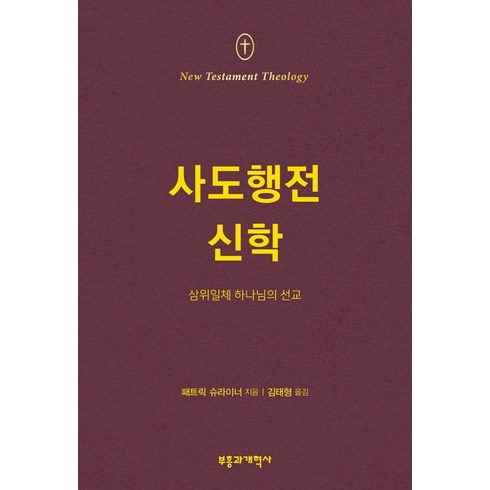 New Testament Theology

사도행전
신학

삼위일체 하나님의 선교

패트릭 슈라이너 지음 | 김태형 옮김

부흥과개혁사